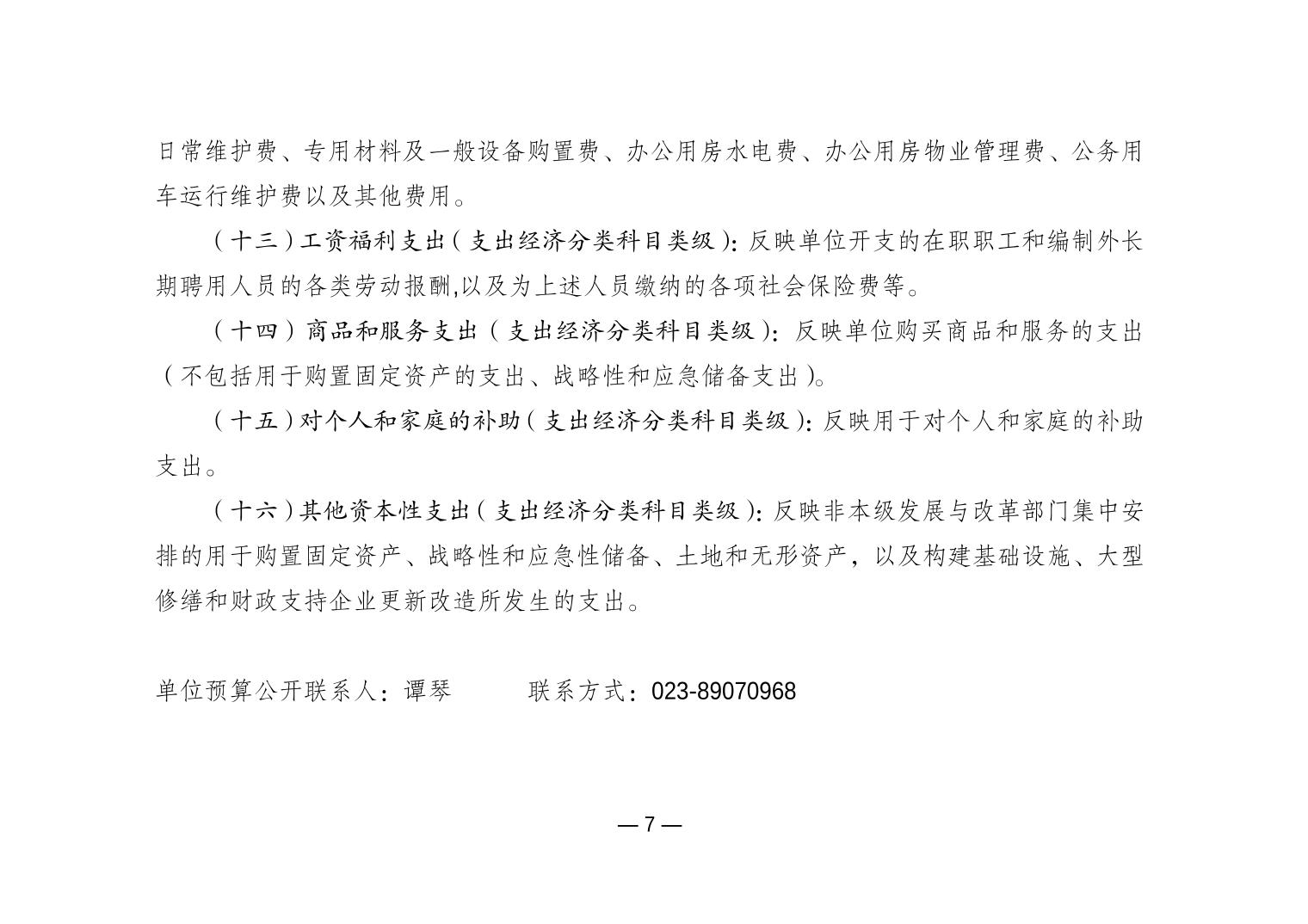 日常维护费、专用材料及一般设备购置费、办公用房水电费、办公用房物业管理费、公务用车运行维护费以及其他费用。

（十三）工资福利支出（支出经济分类科目类级）：反映单位开支的在职职工和编制外长期聘用人员的各类劳动报酬,以及为上述人员缴纳的各项社会保险费等。

（十四）商品和服务支出（支出经济分类科目类级）：反映单位购买商品和服务的支出（不包括用于购置固定资产的支出、战略性和应急储备支出）。

（十五）对个人和家庭的补助（支出经济分类科目类级）：反映用于对个人和家庭的补助支出。

（十六）其他资本性支出（支出经济分类科目类级）：反映非本级发展与改革部门集中安排的用于购置固定资产、战略性和应急性储备、土地和无形资产，以及构建基础设施、大型修缮和财政支持企业更新改造所发生的支出。

单位预算公开联系人：谭琴　　　联系方式：023-89070968

— 7 —